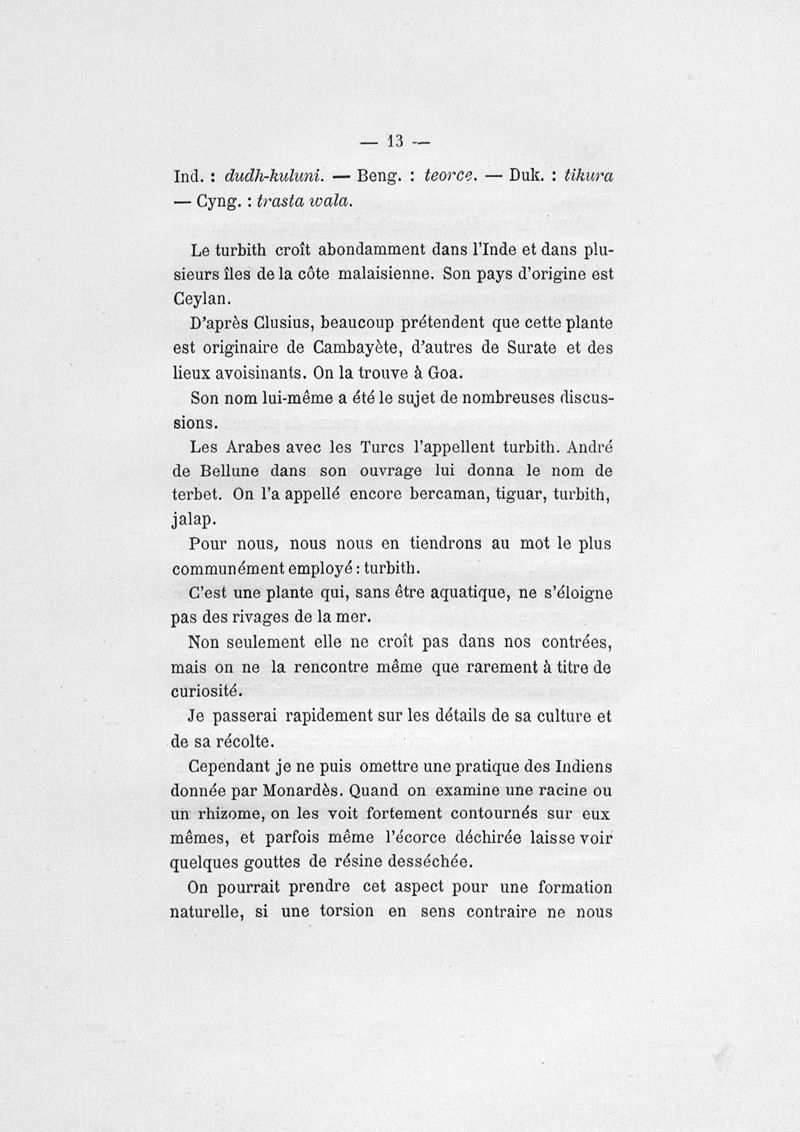 — 13 —

Ind. : dudh-kuluni. — Beng. : teorce. — Duk. : tikura — Cyng. : trasta wala.

Le turbith croît abondamment dans l'Inde et dans plusieurs îles de la côte malaisienne. Son pays d'origine est Ceylan.

D'après Clusius, beaucoup prétendent que cette plante est originaire de Cambayète, d'autres de Surate et des lieux avoisinants. On la trouve à Goa.

Son nom lui-même a été le sujet de nombreuses discussions.

Les Arabes avec les Turcs l'appellent turbith. André de Bellune dans son ouvrage lui donna le nom de terbet. On l'a appellé encore bercaman, tiguar, turbith, jalap.

Pour nous, nous nous en tiendrons au mot le plus communément employé : turbith.

C'est une plante qui, sans être aquatique, ne s'éloigne pas des rivages de la mer.

Non seulement elle ne croît pas dans nos contrées, mais on ne la rencontre même que rarement à titre de curiosité.

Je passerai rapidement sur les détails de sa culture et de sa récolte.

Cependant je ne puis omettre une pratique des Indiens donnée par Monardès. Quand on examine une racine ou un rhizome, on les voit fortement contournés sur eux mêmes, et parfois même l'écorce déchirée laisse voir quelques gouttes de résine desséchée.

On pourrait prendre cet aspect pour une formation naturelle, si une torsion en sens contraire ne nous